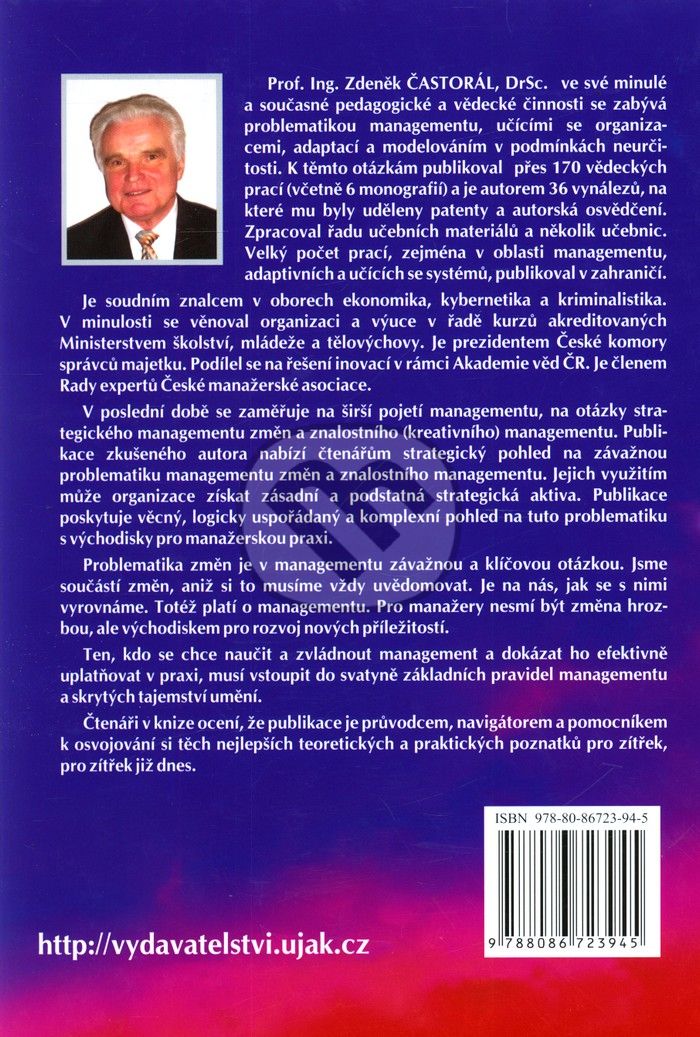 Prof. Ing. Zdeněk ČASTORÁL, DrSc. ve své minulé a současné pedagogické a vědecké činnosti se zabývá problematikou managementu, učícími se organizacemi, adaptací a modelováním v podmínkách neurčitosti. K těmto otázkám publikoval přes 170 vědeckých prací (včetně 6 monografií) a je autorem 36 vynálezů, na které mu byly uděleny patenty a autorská osvědčení. Zpracoval řadu učebních materiálů a několik učebnic. Velký počet prací, zejména v oblasti managementu, adaptivních a učících se systémů, publikoval v zahraničí.

Je soudním znalcem v oborech ekonomika, kybernetika a kriminalistika. V minulosti se věnoval organizaci a výuce v řadě kurzů akreditovaných Ministerstvem školství, mládeže a tělovýchovy. Je prezidentem České komory správců majetku. Podílel se na řešení inovací v rámci Akademie věd ČR. Je členem Rady expertů České manažerské asociace.

V poslední době se zaměřuje na širší pojetí managementu, na otázky strategického managementu změn a znalostního (kreativního) managementu. Publikace zkušeného autora nabízí čtenářům strategický pohled na závažnou problematiku managementu změn a znalostního managementu. Jejich využitím může organizace získat zásadní a podstatná strategická aktiva. Publikace poskytuje věcný, logicky uspořádaný a komplexní pohled na tuto problematiku s východisky pro manažerskou praxi.

Problematika změn je v managementu závažnou a klíčovou otázkou. Jsme součástí změn, aniž si to musíme vždy uvědomovat. Je na nás, jak se s nimi vyrovnáme. Totéž platí o managementu. Pro manažery nesmí být změna hrozbou, ale východiskem pro rozvoj nových příležitostí.

Ten, kdo se chce naučit a zvládnout management a dokázat ho efektivně uplatňovat v praxi, musí vstoupit do svatyně základních pravidel managementu a skrytých tajemství umění.

Čtenáři v knize ocení, že publikace je průvodcem, navigátorem a pomocníkem k osvojování si těch nejlepších teoretických a praktických poznatků pro zítřek, pro zítřek již dnes.

ISBN 978-80-86723-94-5

9 788086 723945

http://vydavatelstvi.ujak.cz